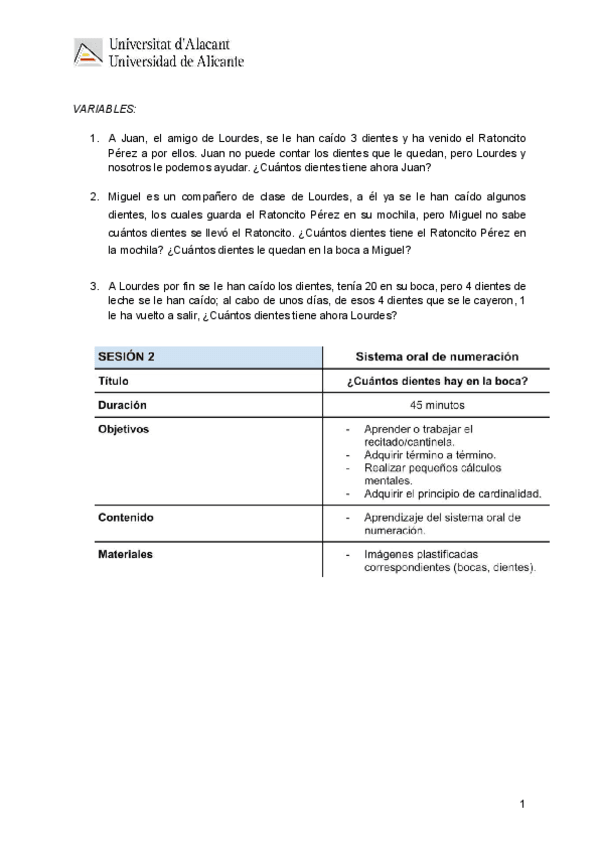 Universitat d'Alacant
Universidad de Alicante

VARIABLES:

1. A Juan, el amigo de Lourdes, se le han caído 3 dientes y ha venido el Ratoncito Pérez a por ellos. Juan no puede contar los dientes que le quedan, pero Lourdes y nosotros le podemos ayudar. ¿Cuántos dientes tiene ahora Juan?

2. Miguel es un compañero de clase de Lourdes, a él ya se le han caído algunos dientes, los cuales guarda el Ratoncito Pérez en su mochila, pero Miguel no sabe cuántos dientes se llevó el Ratoncito. ¿Cuántos dientes tiene el Ratoncito Pérez en la mochila? ¿Cuántos dientes le quedan en la boca a Miguel?

3. A Lourdes por fin se le han caído los dientes, tenía 20 en su boca, pero 4 dientes de leche se le han caído; al cabo de unos días, de esos 4 dientes que se le cayeron, 1 le ha vuelto a salir, ¿Cuántos dientes tiene ahora Lourdes?

| SESIÓN 2 | Sistema oral de numeración |
|---|---|
| Título | ¿Cuántos dientes hay en la boca? |
| Duración | 45 minutos |
| Objetivos | - Aprender o trabajar el recitado/cantinela. - Adquirir término a término. - Realizar pequeños cálculos mentales. - Adquirir el principio de cardinalidad. |
| Contenido | - Aprendizaje del sistema oral de numeración. |
| Materiales | - Imágenes plastificadas correspondientes (bocas, dientes). |

1